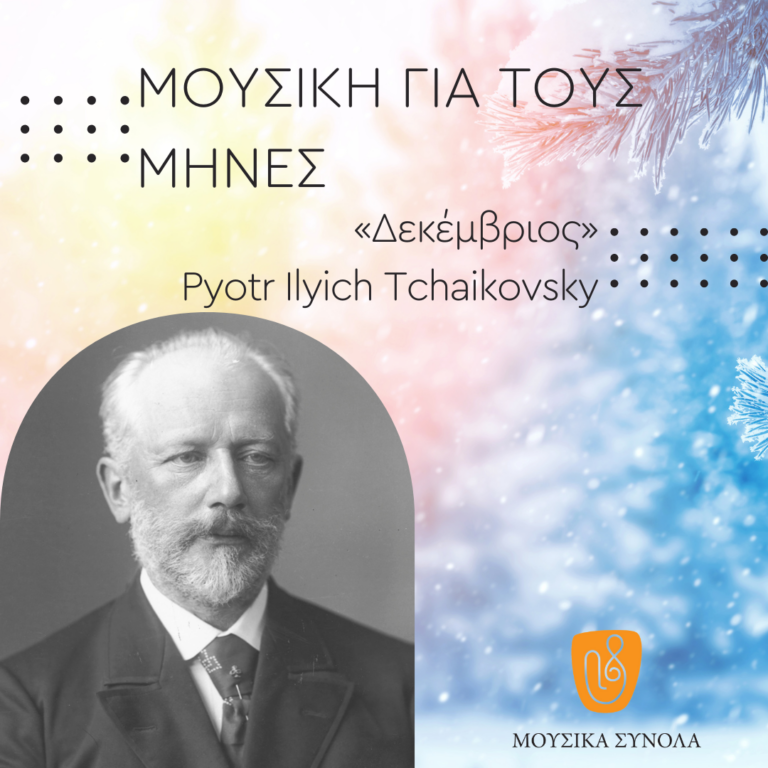 ΜΟΥΣΙΚΗ ΓΙΑ ΤΟΥΣ ΜΗΝΕΣ

«Δεκέμβριος»
Pyotr Ilyich Tchaikovsky

ΜΟΥΣΙΚΑ ΣΥΝΟΛΑ